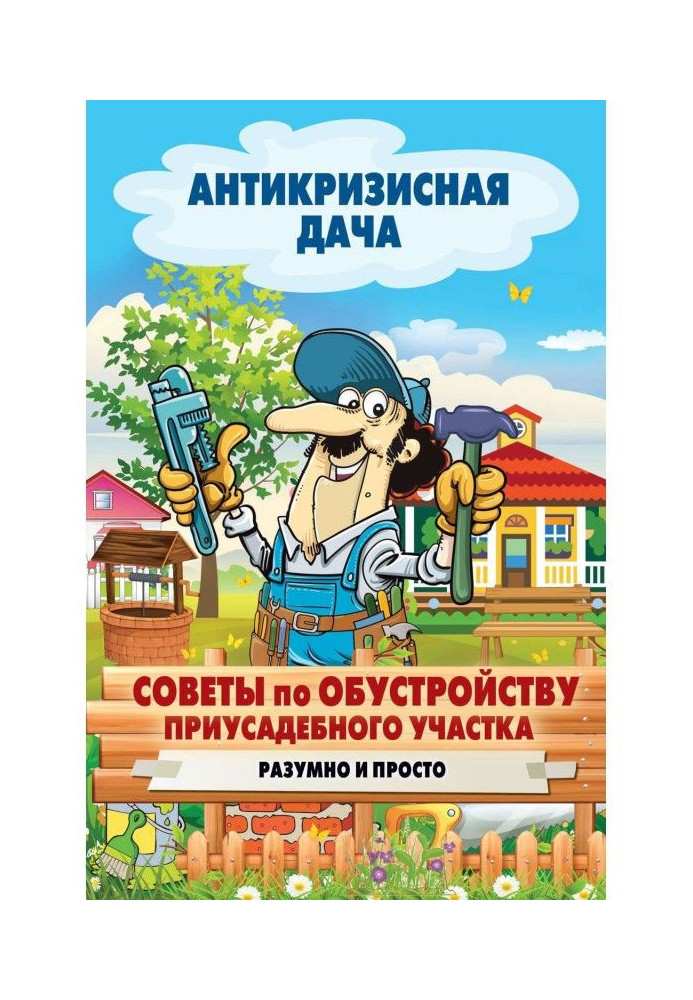 АНТИКРИЗИСНАЯ ДАЧА

СОВЕТЫ по ОБУСТРОЙСТВУ ПРИУСАДЕБНОГО УЧАСТКА

РАЗУМНО И ПРОСТО